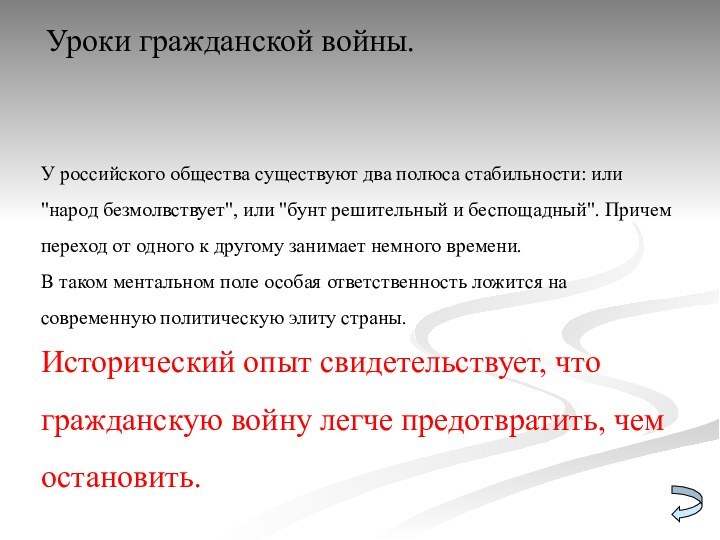 Уроки гражданской войны.

У российского общества существуют два полюса стабильности: или "народ безмолвствует", или "бунт решительный и беспощадный". Причем переход от одного к другому занимает немного времени.
В таком ментальном поле особая ответственность ложится на современную политическую элиту страны.

Исторический опыт свидетельствует, что гражданскую войну легче предотвратить, чем остановить.